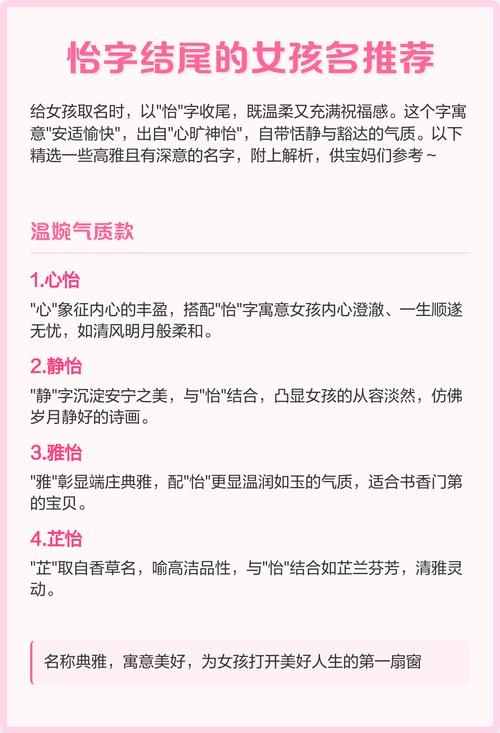 怡字结尾的女孩名推荐

给女孩取名时，以"怡"字收尾，既温柔又充满祝福感。这个字寓意"安适愉快"，出自"心旷神怡"，自带恬静与豁达的气质。以下精选一些高雅且有深意的名字，附上解析，供宝妈们参考～

温婉气质款

1.心怡

"心"象征内心的丰盈，搭配"怡"字寓意女孩内心澄澈、一生顺遂无忧，如清风明月般柔和。

2.静怡

"静"字沉淀安宁之美，与"怡"结合，凸显女孩的从容淡然，仿佛岁月静好的诗画。

3.雅怡

"雅"彰显端庄典雅，配"怡"更显温润如玉的气质，适合书香门第的宝贝。

4.芷怡

"芷"取自香草名，喻高洁品性，与"怡"结合如芷兰芬芳，清雅灵动。

名称典雅，寓意美好，为女孩打开美好人生的第一扇窗